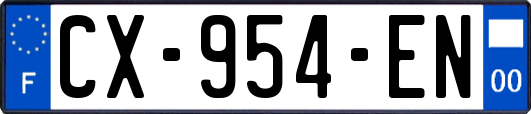 F
CX-954-EN
00